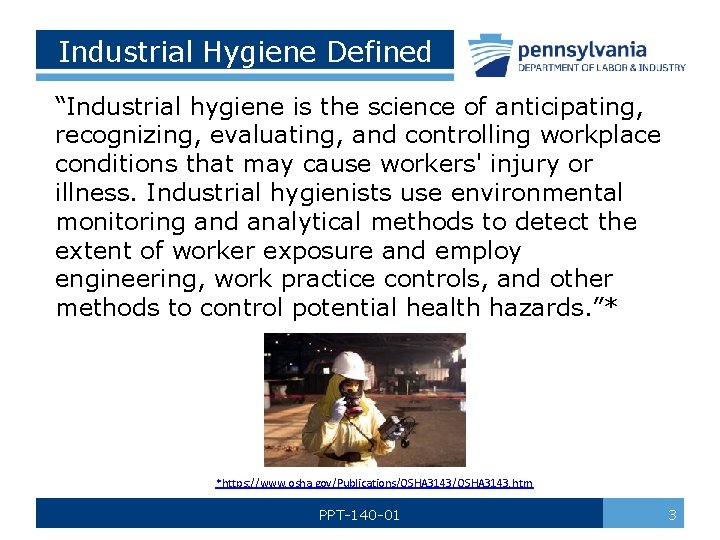 Industrial Hygiene Defined

pennsylvania
DEPARTMENT OF LABOR & INDUSTRY

“Industrial hygiene is the science of anticipating, recognizing, evaluating, and controlling workplace conditions that may cause workers' injury or illness. Industrial hygienists use environmental monitoring and analytical methods to detect the extent of worker exposure and employ engineering, work practice controls, and other methods to control potential health hazards.”*

*https://www.osha.gov/Publications/OSHA3143/OSHA3143.htm

PPT-140-01

3